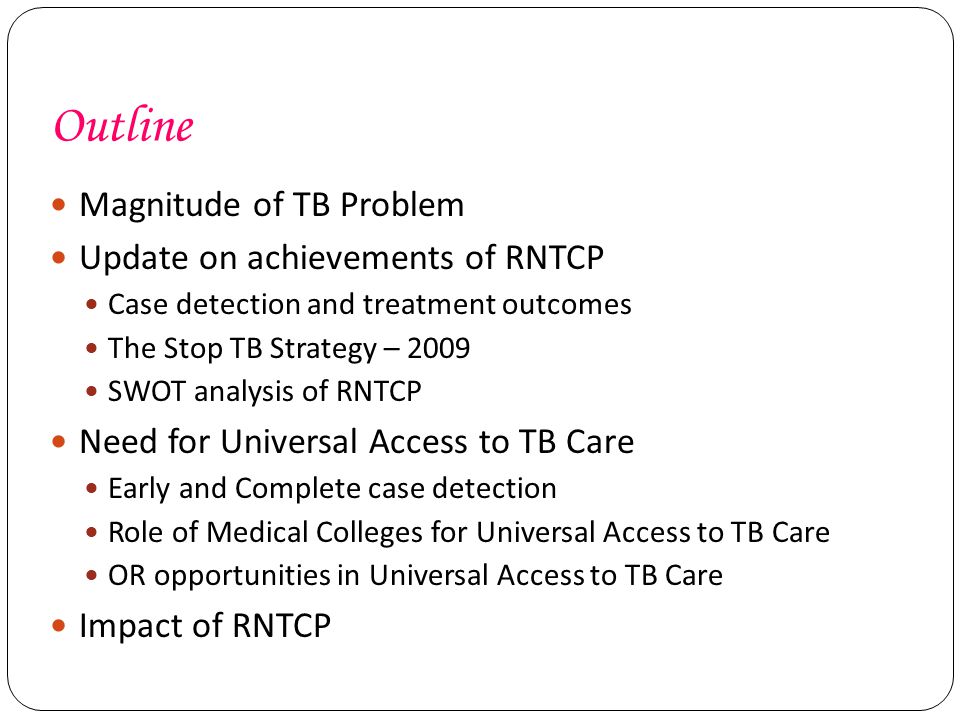 Outline

- Magnitude of TB Problem
- Update on achievements of RNTCP
  - Case detection and treatment outcomes
  - The Stop TB Strategy – 2009
  - SWOT analysis of RNTCP
- Need for Universal Access to TB Care
  - Early and Complete case detection
  - Role of Medical Colleges for Universal Access to TB Care
  - OR opportunities in Universal Access to TB Care
- Impact of RNTCP